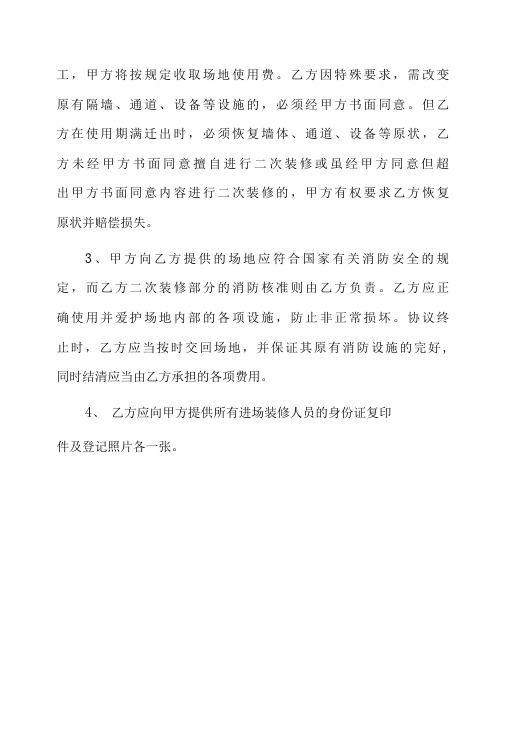 工，甲方将按规定收取场地使用费。乙方因特殊要求，需改变原有隔墙、通道、设备等设施的，必须经甲方书面同意。但乙方在使用期满迁出时，必须恢复墙体、通道、设备等原状，乙方未经甲方书面同意擅自进行二次装修或虽经甲方同意但超出甲方书面同意内容进行二次装修的，甲方有权要求乙方恢复原状并赔偿损失。

3、甲方向乙方提供的场地应符合国家有关消防安全的规定，而乙方二次装修部分的消防核准则由乙方负责。乙方应正确使用并爱护场地内部的各项设施，防止非正常损坏。协议终止时，乙方应当按时交回场地，并保证其原有消防设施的完好，同时结清应当由乙方承担的各项费用。

4、 乙方应向甲方提供所有进场装修人员的身份证复印件及登记照片各一张。